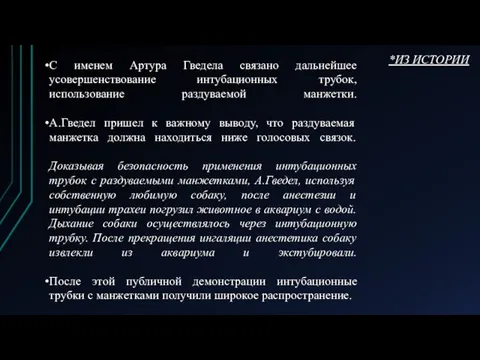 *ИЗ ИСТОРИИ

•С именем Артура Гведела связано дальнейшее усовершенствование интубационных трубок, использование раздуваемой манжетки.

•А.Гведел пришел к важному выводу, что раздуваемая манжетка должна находиться ниже голосовых связок.

Доказывая безопасность применения интубационных трубок с раздуваемыми манжетками, А.Гведел, используя собственную любимую собаку, после анестезии и интубации трахеи погрузил животное в аквариум с водой. Дыхание собаки осуществлялось через интубационную трубку. После прекращения ингаляции анестетика собаку извлекли из аквариума и экстубировали.

•После этой публичной демонстрации интубационные трубки с манжетками получили широкое распространение.